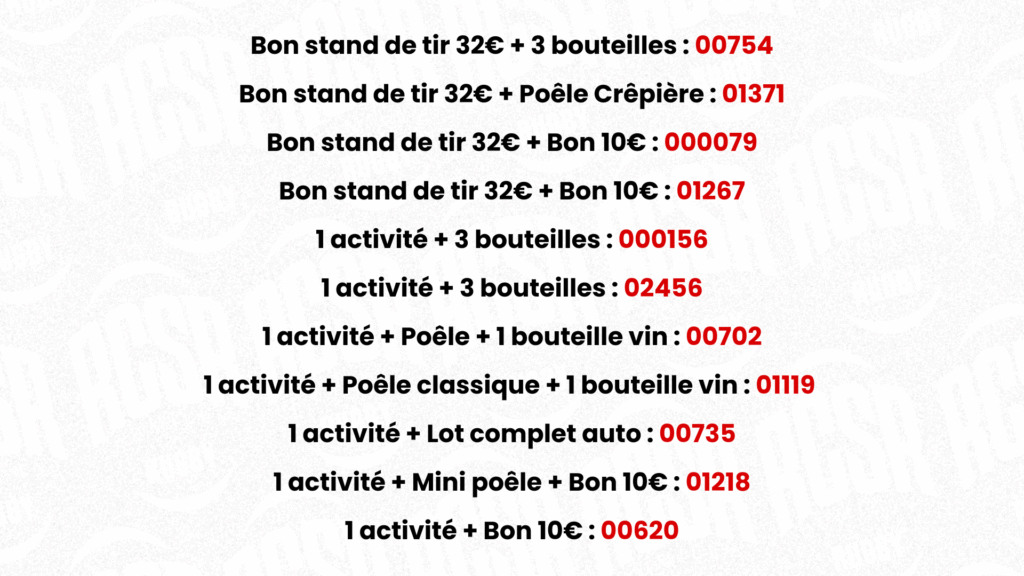 Bon stand de tir 32€ + 3 bouteilles : 00754

Bon stand de tir 32€ + Poêle Crêpière : 01371

Bon stand de tir 32€ + Bon 10€ : 000079

Bon stand de tir 32€ + Bon 10€ : 01267

1 activité + 3 bouteilles : 000156

1 activité + 3 bouteilles : 02456

1 activité + Poêle + 1 bouteille vin : 00702

1 activité + Poêle classique + 1 bouteille vin : 01119

1 activité + Lot complet auto : 00735

1 activité + Mini poêle + Bon 10€ : 01218

1 activité + Bon 10€ : 00620